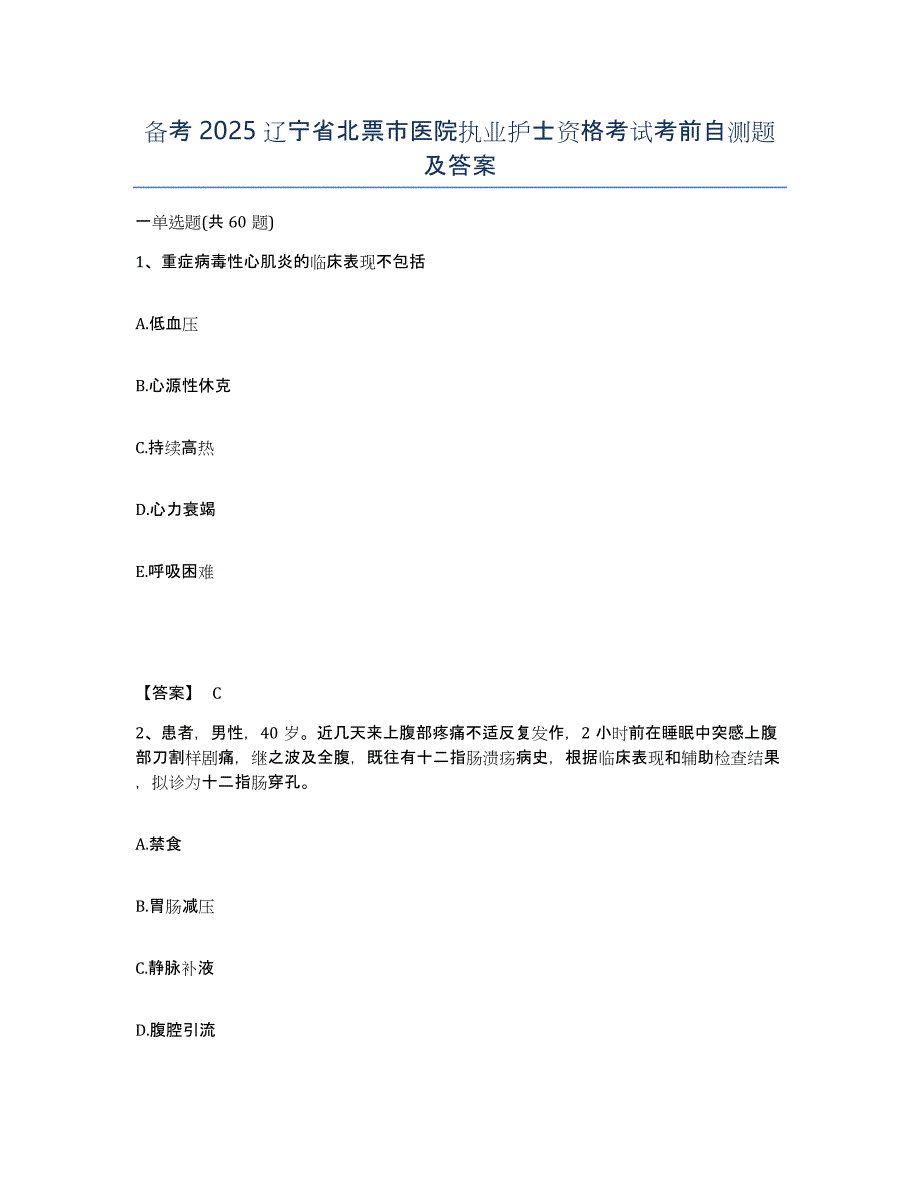 备考 2025 辽宁省北票市医院执业护士资格考试考前自测题及答案

一单选题(共 60 题)

1、重症病毒性心肌炎的临床表现不包括

A.低血压

B.心源性休克

C.持续高热

D.心力衰竭

E.呼吸困难

【答案】 C

2、患者，男性，40 岁。近几天来上腹部疼痛不适反复发作，2 小时前在睡眠中突感上腹部刀割样剧痛，继之波及全腹，既往有十二指肠溃疡病史，根据临床表现和辅助检查结果，拟诊为十二指肠穿孔。

A.禁食

B.胃肠减压

C.静脉补液

D.腹腔引流